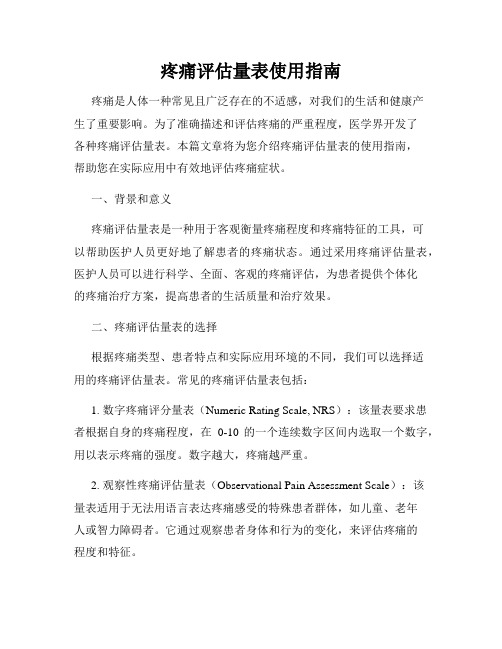 疼痛评估量表使用指南

疼痛是人体一种常见且广泛存在的不适感，对我们的生活和健康产生了重要影响。为了准确描述和评估疼痛的严重程度，医学界开发了各种疼痛评估量表。本篇文章将为您介绍疼痛评估量表的使用指南，帮助您在实际应用中有效地评估疼痛症状。

一、背景和意义

疼痛评估量表是一种用于客观衡量疼痛程度和疼痛特征的工具，可以帮助医护人员更好地了解患者的疼痛状态。通过采用疼痛评估量表，医护人员可以进行科学、全面、客观的疼痛评估，为患者提供个体化的疼痛治疗方案，提高患者的生活质量和治疗效果。

二、疼痛评估量表的选择

根据疼痛类型、患者特点和实际应用环境的不同，我们可以选择适用的疼痛评估量表。常见的疼痛评估量表包括：

1. 数字疼痛评分量表（Numeric Rating Scale, NRS）：该量表要求患者根据自身的疼痛程度，在 0-10 的一个连续数字区间内选取一个数字，用以表示疼痛的强度。数字越大，疼痛越严重。

2. 观察性疼痛评估量表（Observational Pain Assessment Scale）：该量表适用于无法用语言表达疼痛感受的特殊患者群体，如儿童、老年人或智力障碍者。它通过观察患者身体和行为的变化，来评估疼痛的程度和特征。